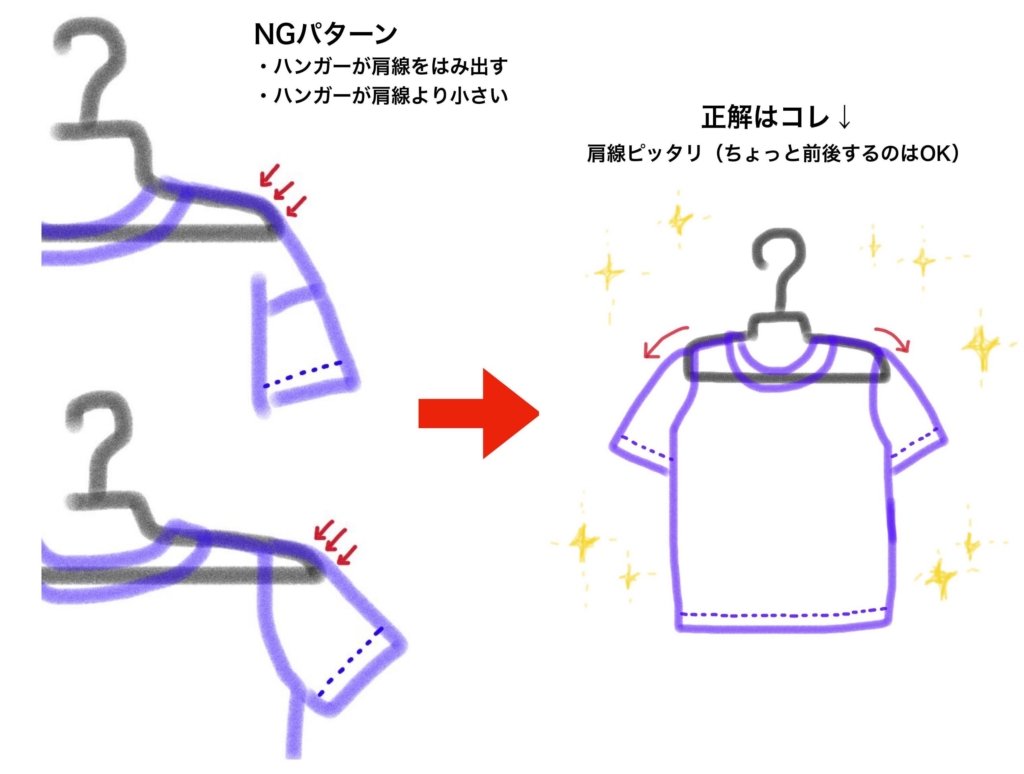 NGパターン
・ハンガーが肩線をはみ出す
・ハンガーが肩線より小さい

正解はコレ↓
肩線ピッタリ（ちょっと前後するのはOK）